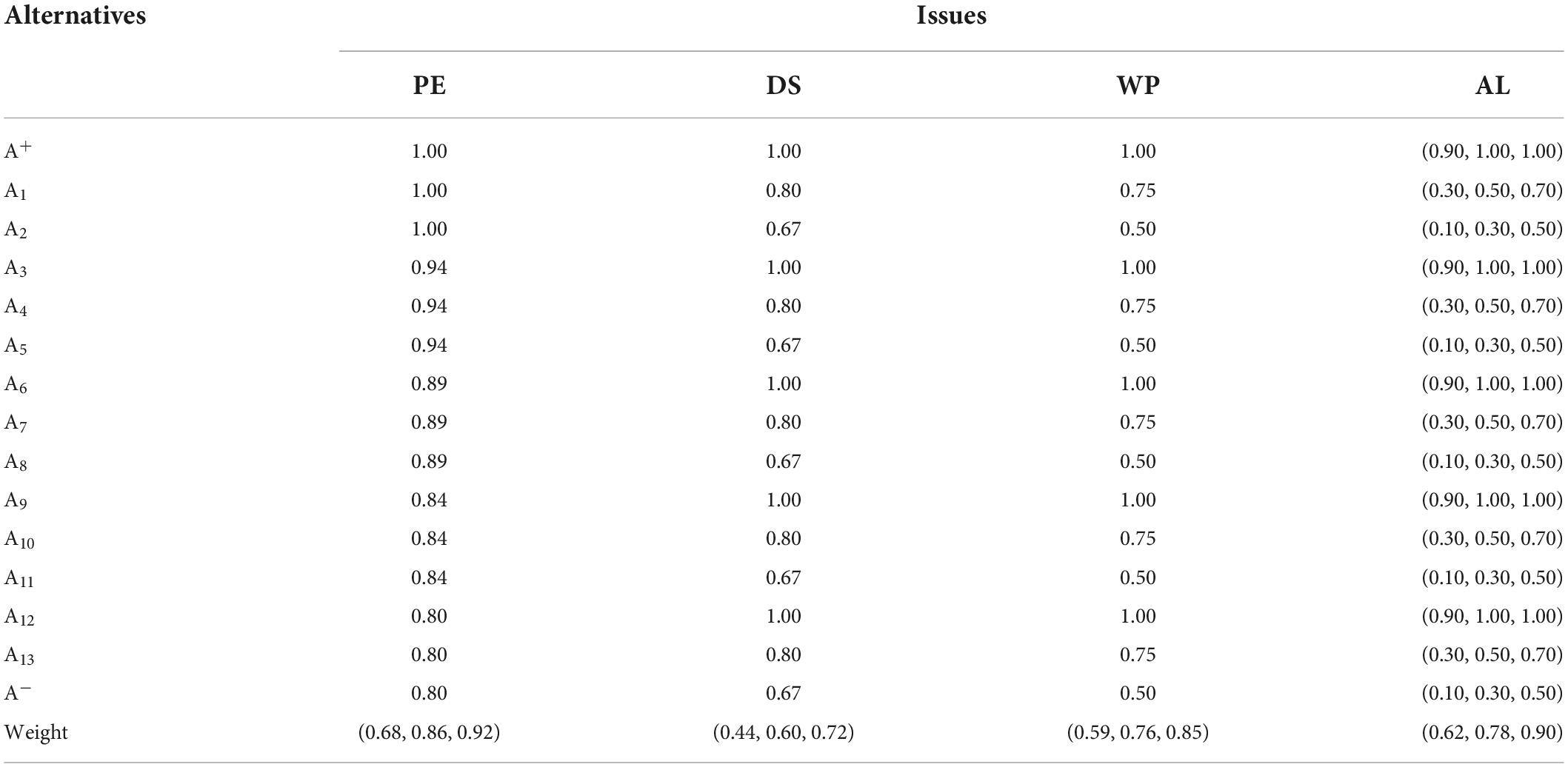 | Alternatives | Issues | | | |
|---|---|---|---|---|
| | PE | DS | WP | AL |
| $A^+$ | 1.00 | 1.00 | 1.00 | (0.90, 1.00, 1.00) |
| $A_1$ | 1.00 | 0.80 | 0.75 | (0.30, 0.50, 0.70) |
| $A_2$ | 1.00 | 0.67 | 0.50 | (0.10, 0.30, 0.50) |
| $A_3$ | 0.94 | 1.00 | 1.00 | (0.90, 1.00, 1.00) |
| $A_4$ | 0.94 | 0.80 | 0.75 | (0.30, 0.50, 0.70) |
| $A_5$ | 0.94 | 0.67 | 0.50 | (0.10, 0.30, 0.50) |
| $A_6$ | 0.89 | 1.00 | 1.00 | (0.90, 1.00, 1.00) |
| $A_7$ | 0.89 | 0.80 | 0.75 | (0.30, 0.50, 0.70) |
| $A_8$ | 0.89 | 0.67 | 0.50 | (0.10, 0.30, 0.50) |
| $A_9$ | 0.84 | 1.00 | 1.00 | (0.90, 1.00, 1.00) |
| $A_{10}$ | 0.84 | 0.80 | 0.75 | (0.30, 0.50, 0.70) |
| $A_{11}$ | 0.84 | 0.67 | 0.50 | (0.10, 0.30, 0.50) |
| $A_{12}$ | 0.80 | 1.00 | 1.00 | (0.90, 1.00, 1.00) |
| $A_{13}$ | 0.80 | 0.80 | 0.75 | (0.30, 0.50, 0.70) |
| $A^-$ | 0.80 | 0.67 | 0.50 | (0.10, 0.30, 0.50) |
| Weight | (0.68, 0.86, 0.92) | (0.44, 0.60, 0.72) | (0.59, 0.76, 0.85) | (0.62, 0.78, 0.90) |